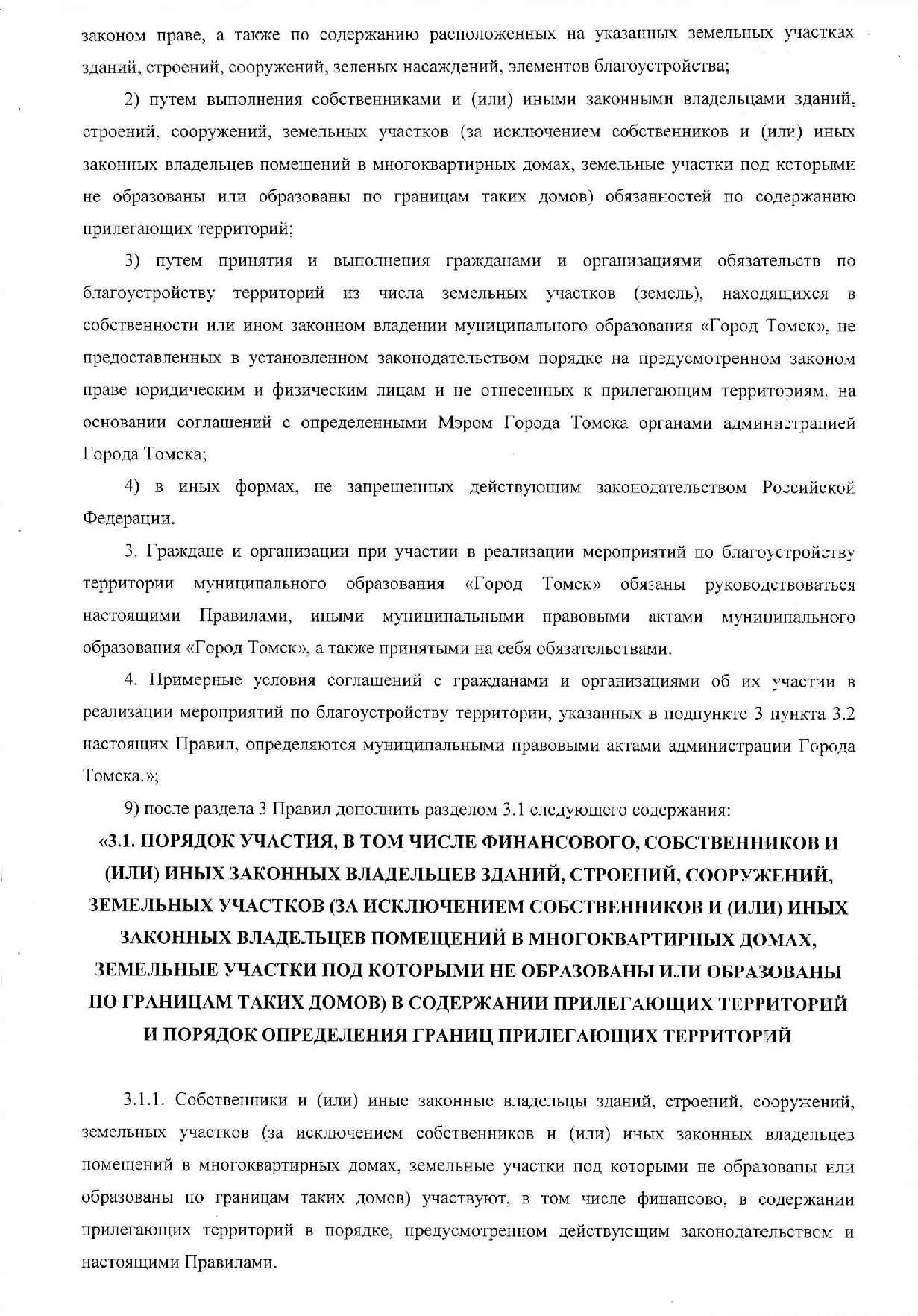 законом праве, а также по содержанию расположенных на указанных земельных участках зданий, строений, сооружений, зеленых насаждений, элементов благоустройства;

2) путем выполнения собственниками и (или) иными законными владельцами зданий, строений, сооружений, земельных участков (за исключением собственников и (или) иных законных владельцев помещений в многоквартирных домах, земельные участки под которыми не образованы или образованы по границам таких домов) обязанностей по содержанию прилегающих территорий;

3) путем принятия и выполнения гражданами и организациями обязательств по благоустройству территорий из числа земельных участков (земель), находящихся в собственности или ином законном владении муниципального образования «Город Томск», не предоставленных в установленном законодательством порядке на предусмотренном законом праве юридическим и физическим лицам и не отнесенных к прилегающим территориям, на основании соглашений с определенными Мэром Города Томска органами администрацией Города Томска;

4) в иных формах, не запрещенных действующим законодательством Российской Федерации.

3. Граждане и организации при участии в реализации мероприятий по благоустройству территории муниципального образования «Город Томск» обязаны руководствоваться настоящими Правилами, иными муниципальными правовыми актами муниципального образования «Город Томск», а также принятыми на себя обязательствами.

4. Примерные условия соглашений с гражданами и организациями об их участии в реализации мероприятий по благоустройству территории, указанных в подпункте 3 пункта 3.2 настоящих Правил, определяются муниципальными правовыми актами администрации Города Томска.»;

9) после раздела 3 Правил дополнить разделом 3.1 следующего содержания:

«3.1. ПОРЯДОК УЧАСТИЯ, В ТОМ ЧИСЛЕ ФИНАНСОВОГО, СОБСТВЕННИКОВ И (ИЛИ) ИНЫХ ЗАКОННЫХ ВЛАДЕЛЬЦЕВ ЗДАНИЙ, СТРОЕНИЙ, СООРУЖЕНИЙ, ЗЕМЕЛЬНЫХ УЧАСТКОВ (ЗА ИСКЛЮЧЕНИЕМ СОБСТВЕННИКОВ И (ИЛИ) ИНЫХ ЗАКОННЫХ ВЛАДЕЛЬЦЕВ ПОМЕЩЕНИЙ В МНОГОКВАРТИРНЫХ ДОМАХ, ЗЕМЕЛЬНЫЕ УЧАСТКИ ПОД КОТОРЫМИ НЕ ОБРАЗОВАНЫ ИЛИ ОБРАЗОВАНЫ ПО ГРАНИЦАМ ТАКИХ ДОМОВ) В СОДЕРЖАНИИ ПРИЛЕГАЮЩИХ ТЕРРИТОРИЙ И ПОРЯДОК ОПРЕДЕЛЕНИЯ ГРАНИЦ ПРИЛЕГАЮЩИХ ТЕРРИТОРИЙ

3.1.1. Собственники и (или) иные законные владельцы зданий, строений, сооружений, земельных участков (за исключением собственников и (или) иных законных владельцев помещений в многоквартирных домах, земельные участки под которыми не образованы или образованы по границам таких домов) участвуют, в том числе финансово, в содержании прилегающих территорий в порядке, предусмотренном действующим законодательством и настоящими Правилами.